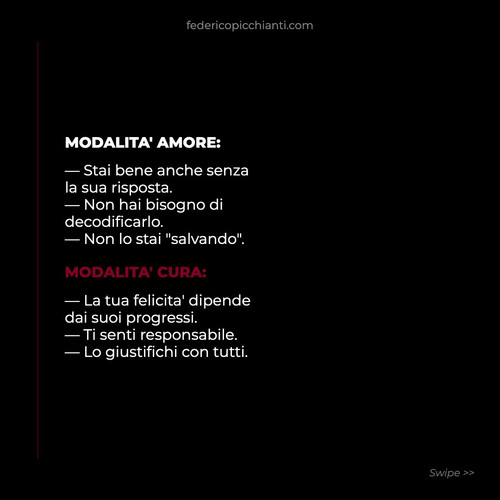 federicopicchianti.com

MODALITA' AMORE:

— Stai bene anche senza la sua risposta.
— Non hai bisogno di decodificarlo.
— Non lo stai "salvando".

MODALITA' CURA:

— La tua felicita' dipende dai suoi progressi.
— Ti senti responsabile.
— Lo giustifichi con tutti.

Swipe >>